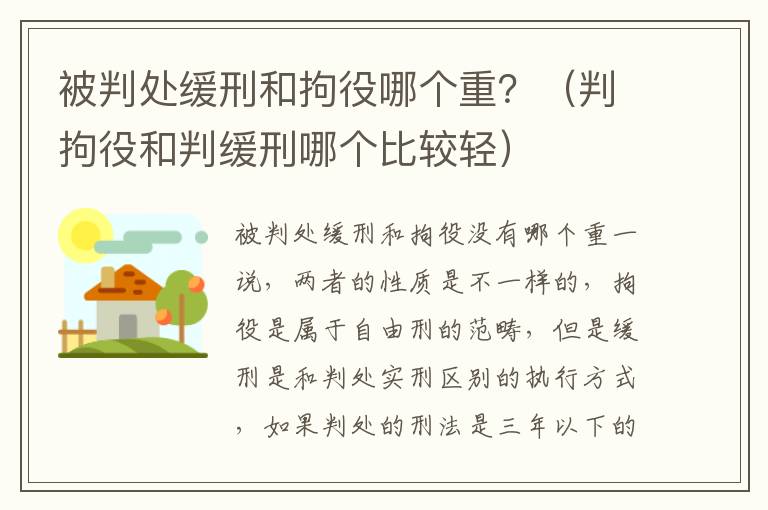 被判处缓刑和拘役哪个重？（判拘役和判缓刑哪个比较轻）

被判处缓刑和拘役没有哪个重一说，两者的性质是不一样的，拘役是属于自由刑的范畴，但是缓刑是和判处实刑区别的执行方式，如果判处的刑法是三年以下的